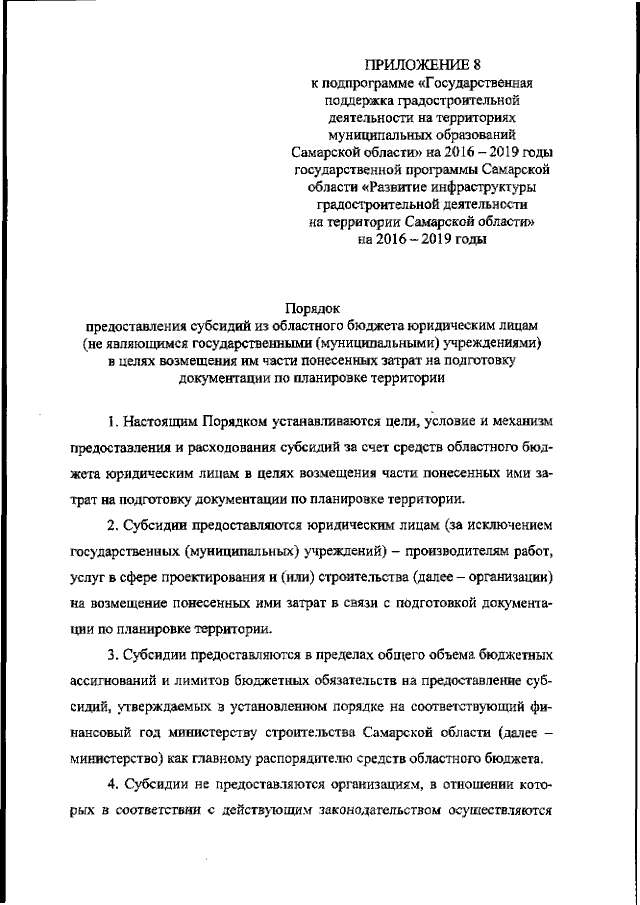 ПРИЛОЖЕНИЕ 8
к подпрограмме «Государственная поддержка градостроительной деятельности на территориях муниципальных образований Самарской области» на 2016 – 2019 годы государственной программы Самарской области «Развитие инфраструктуры градостроительной деятельности на территории Самарской области» на 2016 – 2019 годы

Порядок
предоставления субсидий из областного бюджета юридическим лицам (не являющимся государственными (муниципальными) учреждениями) в целях возмещения им части понесенных затрат на подготовку документации по планировке территории

1. Настоящим Порядком устанавливаются цели, условие и механизм предоставления и расходования субсидий за счет средств областного бюджета юридическим лицам в целях возмещения части понесенных ими затрат на подготовку документации по планировке территории.

2. Субсидии предоставляются юридическим лицам (за исключением государственных (муниципальных) учреждений) – производителям работ, услуг в сфере проектирования и (или) строительства (далее – организации) на возмещение понесенных ими затрат в связи с подготовкой документации по планировке территории.

3. Субсидии предоставляются в пределах общего объема бюджетных ассигнований и лимитов бюджетных обязательств на предоставление субсидий, утверждаемых в установленном порядке на соответствующий финансовый год министерству строительства Самарской области (далее – министерство) как главному распорядителю средств областного бюджета.

4. Субсидии не предоставляются организациям, в отношении которых в соответствии с действующим законодательством осуществляются